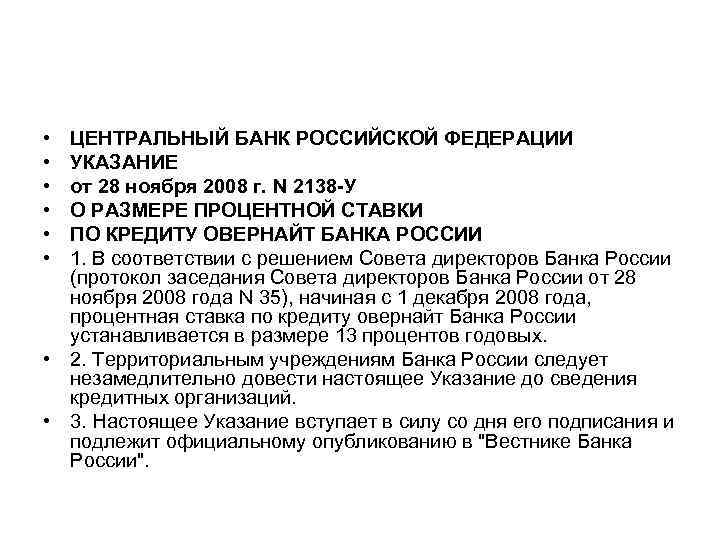 • ЦЕНТРАЛЬНЫЙ БАНК РОССИЙСКОЙ ФЕДЕРАЦИИ
• УКАЗАНИЕ
• от 28 ноября 2008 г. N 2138-У
• О РАЗМЕРЕ ПРОЦЕНТНОЙ СТАВКИ
• ПО КРЕДИТУ ОВЕРНАЙТ БАНКА РОССИИ
• 1. В соответствии с решением Совета директоров Банка России (протокол заседания Совета директоров Банка России от 28 ноября 2008 года N 35), начиная с 1 декабря 2008 года, процентная ставка по кредиту овернайт Банка России устанавливается в размере 13 процентов годовых.
• 2. Территориальным учреждениям Банка России следует незамедлительно довести настоящее Указание до сведения кредитных организаций.
• 3. Настоящее Указание вступает в силу со дня его подписания и подлежит официальному опубликованию в "Вестнике Банка России".